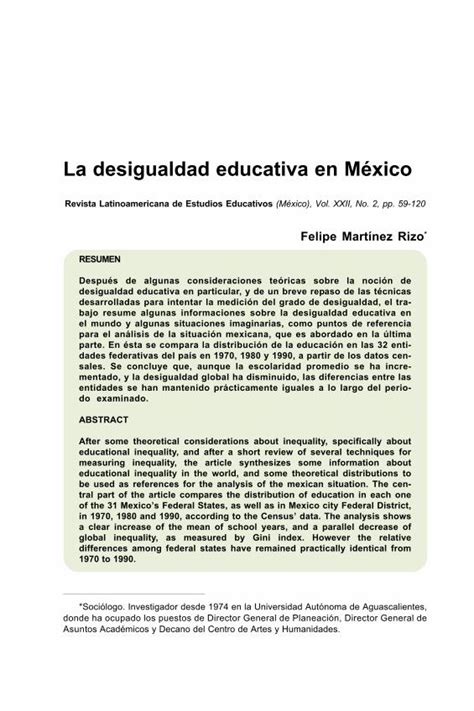 La desigualdad educativa en México

Revista Latinoamericana de Estudios Educativos (México), Vol. XXII, No. 2, pp. 59-120

Felipe Martínez Rizo*

RESUMEN

Después de algunas consideraciones teóricas sobre la noción de desigualdad educativa en particular, y de un breve repaso de las técnicas desarrolladas para intentar la medición del grado de desigualdad, el trabajo resume algunas informaciones sobre la desigualdad educativa en el mundo y algunas situaciones imaginarias, como puntos de referencia para el análisis de la situación mexicana, que es abordado en la última parte. En ésta se compara la distribución de la educación en las 32 entidades federativas del país en 1970, 1980 y 1990, a partir de los datos censales. Se concluye que, aunque la escolaridad promedio se ha incrementado, y la desigualdad global ha disminuido, las diferencias entre las entidades se han mantenido prácticamente iguales a lo largo del periodo examinado.

ABSTRACT

After some theoretical considerations about inequality, specifically about educational inequality, and after a short review of several techniques for measuring inequality, the article synthesizes some information about educational inequality in the world, and some theoretical distributions to be used as references for the analysis of the mexican situation. The central part of the article compares the distribution of education in each one of the 31 Mexico's Federal States, as well as in Mexico city Federal District, in 1970, 1980 and 1990, according to the Census' data. The analysis shows a clear increase of the mean of school years, and a parallel decrease of global inequality, as measured by Gini index. However the relative differences among federal states have remained practically identical from 1970 to 1990.

*Sociólogo. Investigador desde 1974 en la Universidad Autónoma de Aguascalientes, donde ha ocupado los puestos de Director General de Planeación, Director General de Asuntos Académicos y Decano del Centro de Artes y Humanidades.